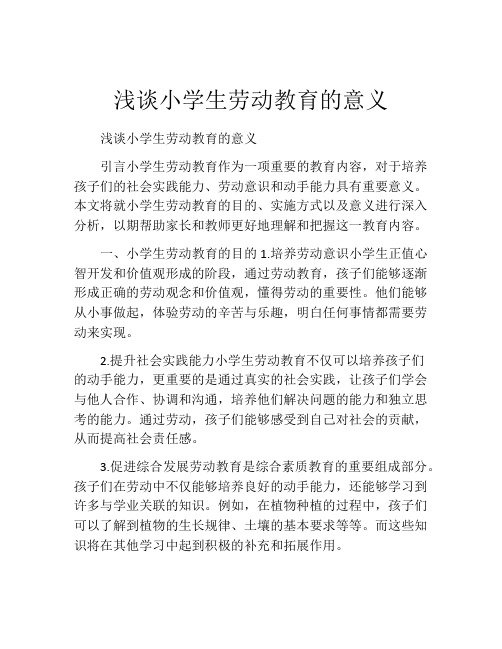 浅谈小学生劳动教育的意义

浅谈小学生劳动教育的意义

引言小学生劳动教育作为一项重要的教育内容，对于培养孩子们的社会实践能力、劳动意识和动手能力具有重要意义。本文将就小学生劳动教育的目的、实施方式以及意义进行深入分析，以期帮助家长和教师更好地理解和把握这一教育内容。

一、小学生劳动教育的目的 1.培养劳动意识小学生正值心智开发和价值观形成的阶段，通过劳动教育，孩子们能够逐渐形成正确的劳动观念和价值观，懂得劳动的重要性。他们能够从小事做起，体验劳动的辛苦与乐趣，明白任何事情都需要劳动来实现。

2.提升社会实践能力小学生劳动教育不仅可以培养孩子们的动手能力，更重要的是通过真实的社会实践，让孩子们学会与他人合作、协调和沟通，培养他们解决问题的能力和独立思考的能力。通过劳动，孩子们能够感受到自己对社会的贡献，从而提高社会责任感。

3.促进综合发展劳动教育是综合素质教育的重要组成部分。孩子们在劳动中不仅能够培养良好的动手能力，还能够学习到许多与学业关联的知识。例如，在植物种植的过程中，孩子们可以了解到植物的生长规律、土壤的基本要求等等。而这些知识将在其他学习中起到积极的补充和拓展作用。